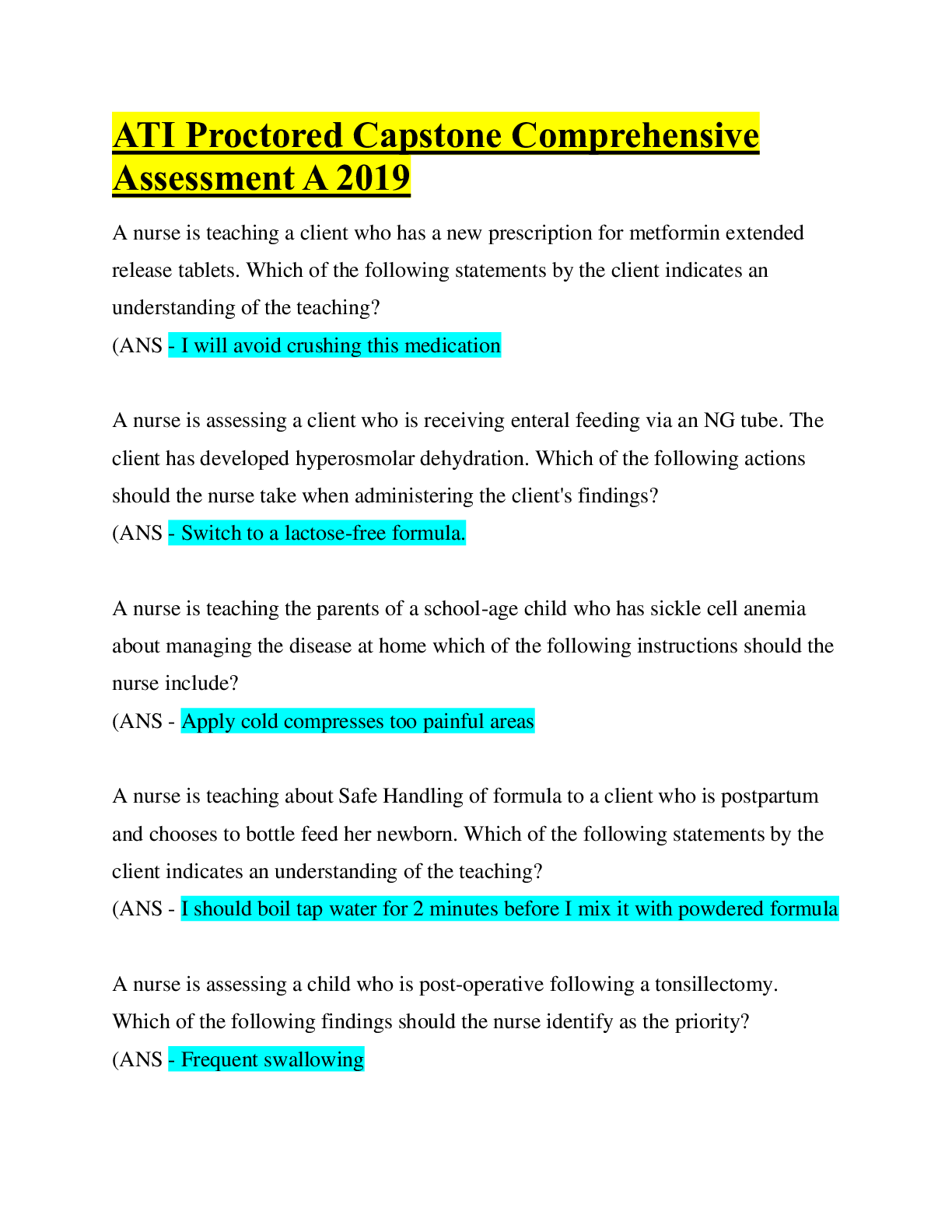 ATI Proctored Capstone Comprehensive Assessment A 2019

A nurse is teaching a client who has a new prescription for metformin extended release tablets. Which of the following statements by the client indicates an understanding of the teaching?
(ANS - I will avoid crushing this medication

A nurse is assessing a client who is receiving enteral feeding via an NG tube. The client has developed hyperosmolar dehydration. Which of the following actions should the nurse take when administering the client's findings?
(ANS - Switch to a lactose-free formula.

A nurse is teaching the parents of a school-age child who has sickle cell anemia about managing the disease at home which of the following instructions should the nurse include?
(ANS - Apply cold compresses too painful areas

A nurse is teaching about Safe Handling of formula to a client who is postpartum and chooses to bottle feed her newborn. Which of the following statements by the client indicates an understanding of the teaching?
(ANS - I should boil tap water for 2 minutes before I mix it with powdered formula

A nurse is assessing a child who is post-operative following a tonsillectomy. Which of the following findings should the nurse identify as the priority?
(ANS - Frequent swallowing